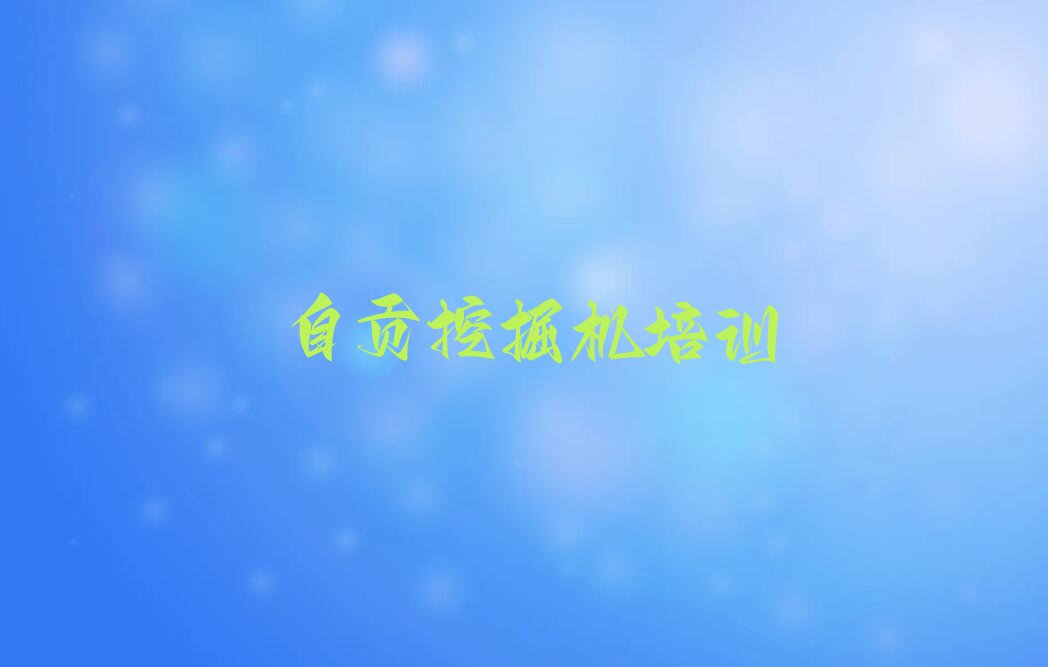 自贡挖掘机培训